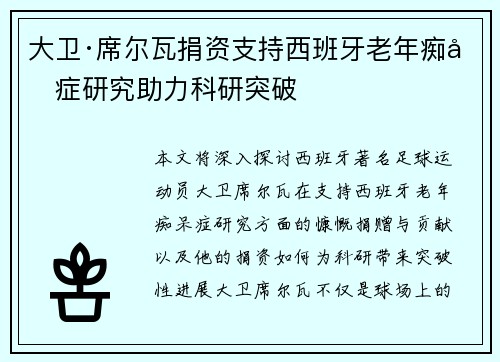 大卫·席尔瓦捐资支持西班牙老年痴å症研究助力科研突破

本文将深入探讨西班牙著名足球运动员大卫席尔瓦在支持西班牙老年痴呆症研究方面的慷慨捐赠与贡献以及他的捐资如何为科研带来突破性进展大卫席尔瓦不仅是球场上的